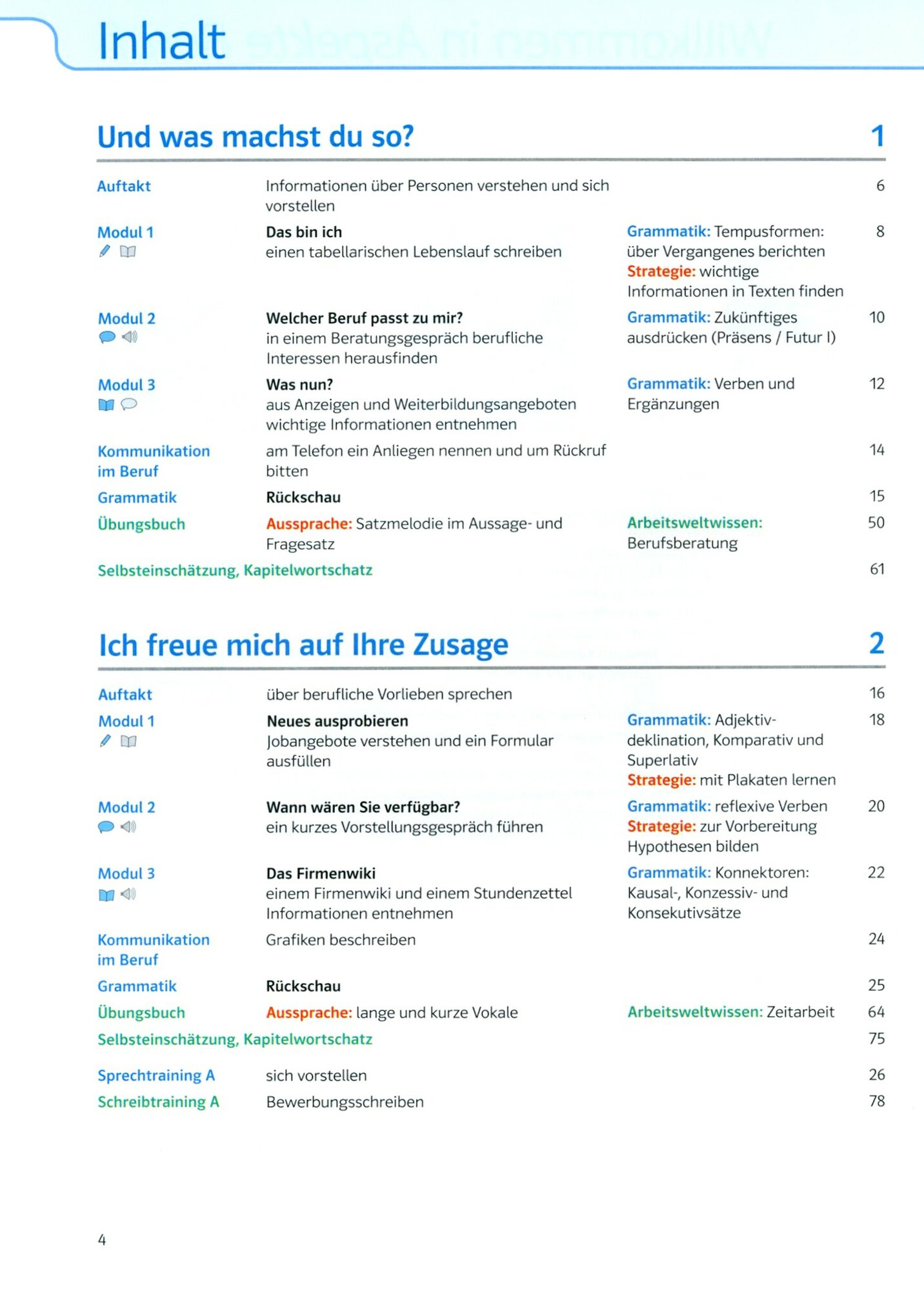 Inhalt

Und was machst du so? 1

Auftakt
Informationen über Personen verstehen und sich vorstellen
6

Modul 1
Das bin ich
einen tabellarischen Lebenslauf schreiben
Grammatik: Tempusformen: über Vergangenes berichten
Strategie: wichtige Informationen in Texten finden
8

Modul 2
Welcher Beruf passt zu mir?
in einem Beratungsgespräch berufliche Interessen herausfinden
Grammatik: Zukünftiges ausdrücken (Präsens / Futur I)
10

Modul 3
Was nun?
aus Anzeigen und Weiterbildungsangeboten wichtige Informationen entnehmen
Grammatik: Verben und Ergänzungen
12

Kommunikation im Beruf
am Telefon ein Anliegen nennen und um Rückruf bitten
14

Grammatik
Rückschau
15

Übungsbuch
Aussprache: Satzmelodie im Aussage- und Fragesatz
Arbeitsweltwissen: Berufsberatung
50

Selbsteinschätzung, Kapitelwortschatz
61

Ich freue mich auf Ihre Zusage 2

Auftakt
über berufliche Vorlieben sprechen
16

Modul 1
Neues ausprobieren
Jobangebote verstehen und ein Formular ausfüllen
Grammatik: Adjektivdeklination, Komparativ und Superlativ
Strategie: mit Plakaten lernen
18

Modul 2
Wann wären Sie verfügbar?
ein kurzes Vorstellungsgespräch führen
Grammatik: reflexive Verben
Strategie: zur Vorbereitung Hypothesen bilden
20

Modul 3
Das Firmenwiki
einem Firmenwiki und einem Stundenzettel Informationen entnehmen
Grammatik: Konnektoren: Kausal-, Konzessiv- und Konsekutivsätze
22

Kommunikation im Beruf
Grafiken beschreiben
24

Grammatik
Rückschau
25

Übungsbuch
Aussprache: lange und kurze Vokale
Arbeitsweltwissen: Zeitarbeit
64

Selbsteinschätzung, Kapitelwortschatz
75

Sprechtraining A
sich vorstellen
26

Schreibtraining A
Bewerbungsschreiben
78

4